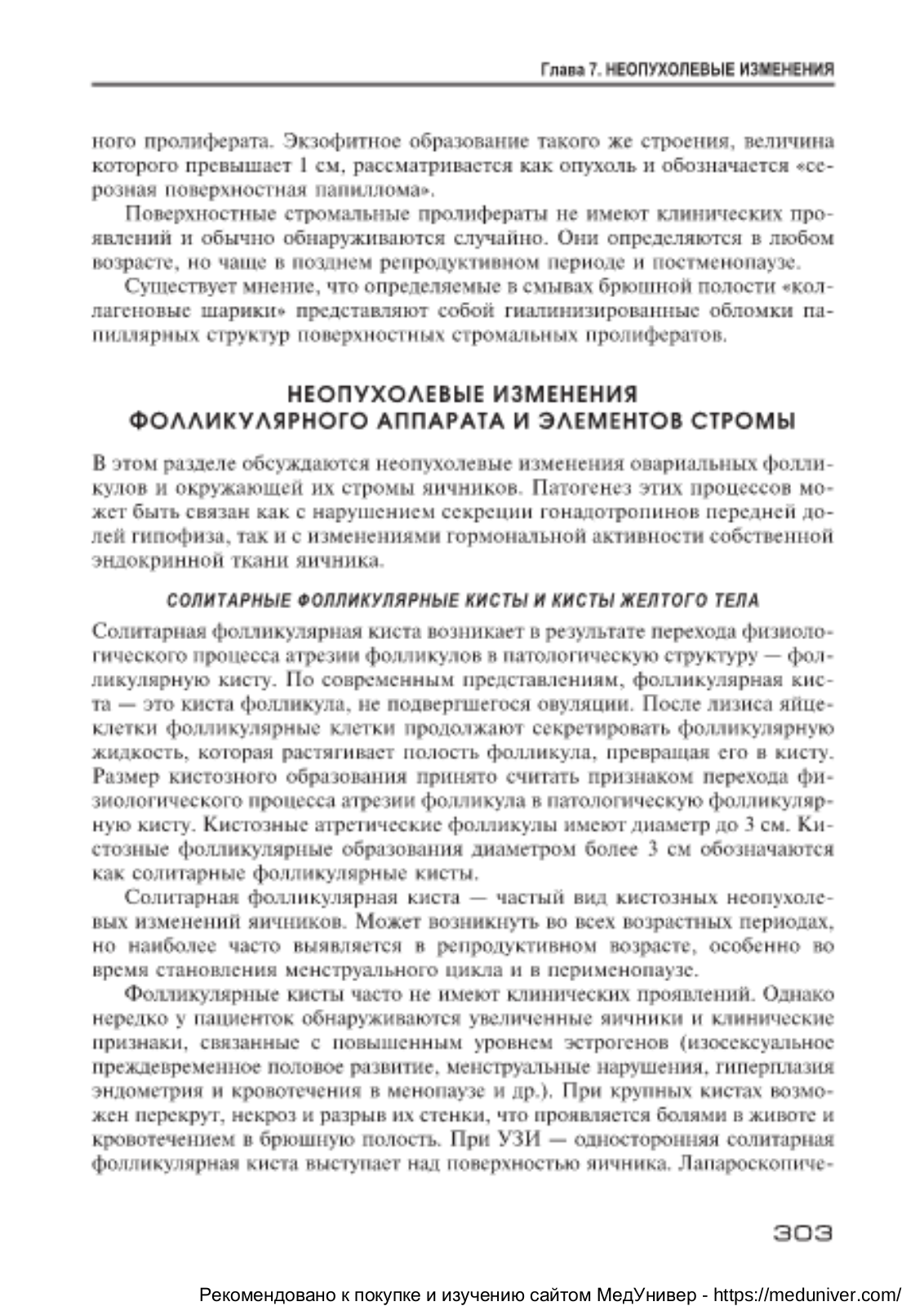 Глава 7. НЕОПУХОЛЕВЫЕ ИЗМЕНЕНИЯ

ного пролиферата. Экзофитное образование такого же строения, величина которого превышает 1 см, рассматривается как опухоль и обозначается «серозная поверхностная папиллома».

Поверхностные стромальные пролифераты не имеют клинических проявлений и обычно обнаруживаются случайно. Они определяются в любом возрасте, но чаще в позднем репродуктивном периоде и постменопаузе.

Существует мнение, что определяемые в смывах брюшной полости «коллагеновые шарики» представляют собой гиалинизированные обломки папиллярных структур поверхностных стромальных пролифератов.

НЕОПУХОЛЕВЫЕ ИЗМЕНЕНИЯ ФОЛЛИКУЛЯРНОГО АППАРАТА И ЭЛЕМЕНТОВ СТРОМЫ

В этом разделе обсуждаются неопухолевые изменения овариальных фолликулов и окружающей их стромы яичников. Патогенез этих процессов может быть связан как с нарушением секреции гонадотропинов передней долей гипофиза, так и с изменениями гормональной активности собственной эндокринной ткани яичника.

СОЛИТАРНЫЕ ФОЛЛИКУЛЯРНЫЕ КИСТЫ И КИСТЫ ЖЕЛТОГО ТЕЛА

Солитарная фолликулярная киста возникает в результате перехода физиологического процесса атрезии фолликулов в патологическую структуру — фолликулярную кисту. По современным представлениям, фолликулярная киста — это киста фолликула, не подвергшегося овуляции. После лизиса яйцеклетки фолликулярные клетки продолжают секретировать фолликулярную жидкость, которая растягивает полость фолликула, превращая его в кисту. Размер кистозного образования принято считать признаком перехода физиологического процесса атрезии фолликула в патологическую фолликулярную кисту. Кистозные атретические фолликулы имеют диаметр до 3 см. Кистозные фолликулярные образования диаметром более 3 см обозначаются как солитарные фолликулярные кисты.

Солитарная фолликулярная киста — частый вид кистозных неопухолевых изменений яичников. Может возникнуть во всех возрастных периодах, но наиболее часто выявляется в репродуктивном возрасте, особенно во время становления менструального цикла и в перименопаузе.

Фолликулярные кисты часто не имеют клинических проявлений. Однако нередко у пациенток обнаруживаются увеличенные яичники и клинические признаки, связанные с повышенным уровнем эстрогенов (изосексуальное преждевременное половое развитие, менструальные нарушения, гиперплазия эндометрия и кровотечения в менопаузе и др.). При крупных кистах возможен перекрут, некроз и разрыв их стенки, что проявляется болями в животе и кровотечением в брюшную полость. При УЗИ — односторонняя солитарная фолликулярная киста выступает над поверхностью яичника. Лапароскопиче-

303

Рекомендовано к покупке и изучению сайтом МедУнивер - https://meduniver.com/